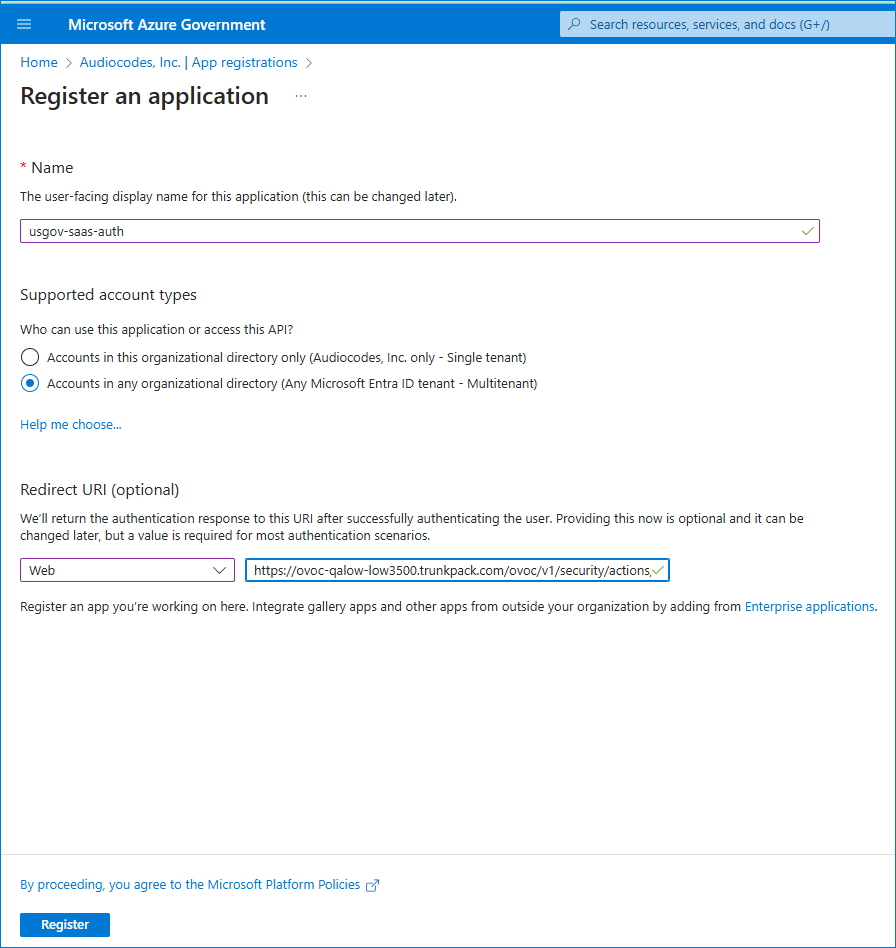 Microsoft Azure Government

Search resources, services, and docs (G+/)

Home > Audiocodes, Inc. | App registrations >

Register an application ...

* Name

The user-facing display name for this application (this can be changed later).

usgov-saas-auth

Supported account types

Who can use this application or access this API?

Accounts in this organizational directory only (Audiocodes, Inc. only - Single tenant)

Accounts in any organizational directory (Any Microsoft Entra ID tenant - Multitenant)

Help me choose...

Redirect URI (optional)

We'll return the authentication response to this URI after successfully authenticating the user. Providing this now is optional and it can be changed later, but a value is required for most authentication scenarios.

Web

https://ovoc-qalow-low3500.trunkpack.com/ovoc/v1/security/actions,

Register an app you're working on here. Integrate gallery apps and other apps from outside your organization by adding from Enterprise applications.

By proceeding, you agree to the Microsoft Platform Policies

Register